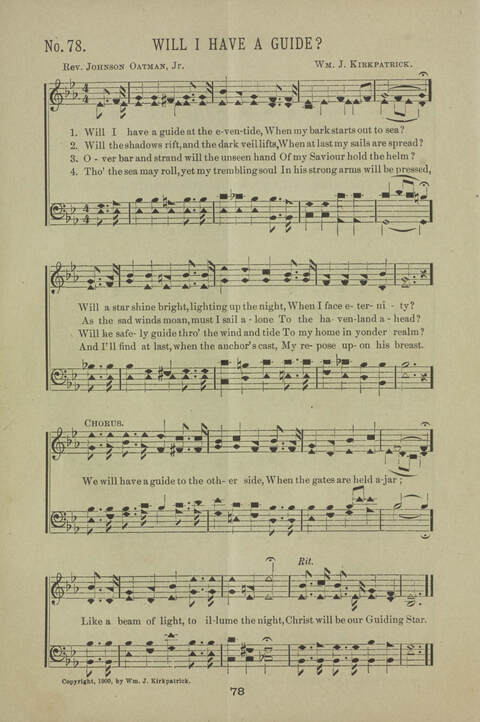 No. 78. WILL I HAVE A GUIDE?

Rev. Johnson Oatman, Jr. Wm. J. Kirkpatrick.

1. Will I have a guide at the e-ven-tide, When my bark starts out to sea?
2. Will the shadows rift, and the dark veil lifts, When at last my sails are spread?
3. O - ver bar and strand will the unseen hand Of my Saviour hold the helm?
4. Tho' the sea may roll, yet my trembling soul In his strong arms will be pressed,

Will a star shine bright, lighting up the night, When I face e- ter- ni - ty?
As the sad winds moan, must I sail a - lone To the ha- ven-land a - head?
Will he safe- ly guide thro' the wind and tide To my home in yonder realm?
And I'll find at last, when the anchor's cast, My re- pose up- on his breast.

Chorus.

We will have a guide to the oth- er side, When the gates are held a-jar;

Rit.

Like a beam of light, to il-lume the night, Christ will be our Guiding Star.

Copyright, 1900, by Wm. J. Kirkpatrick.

78